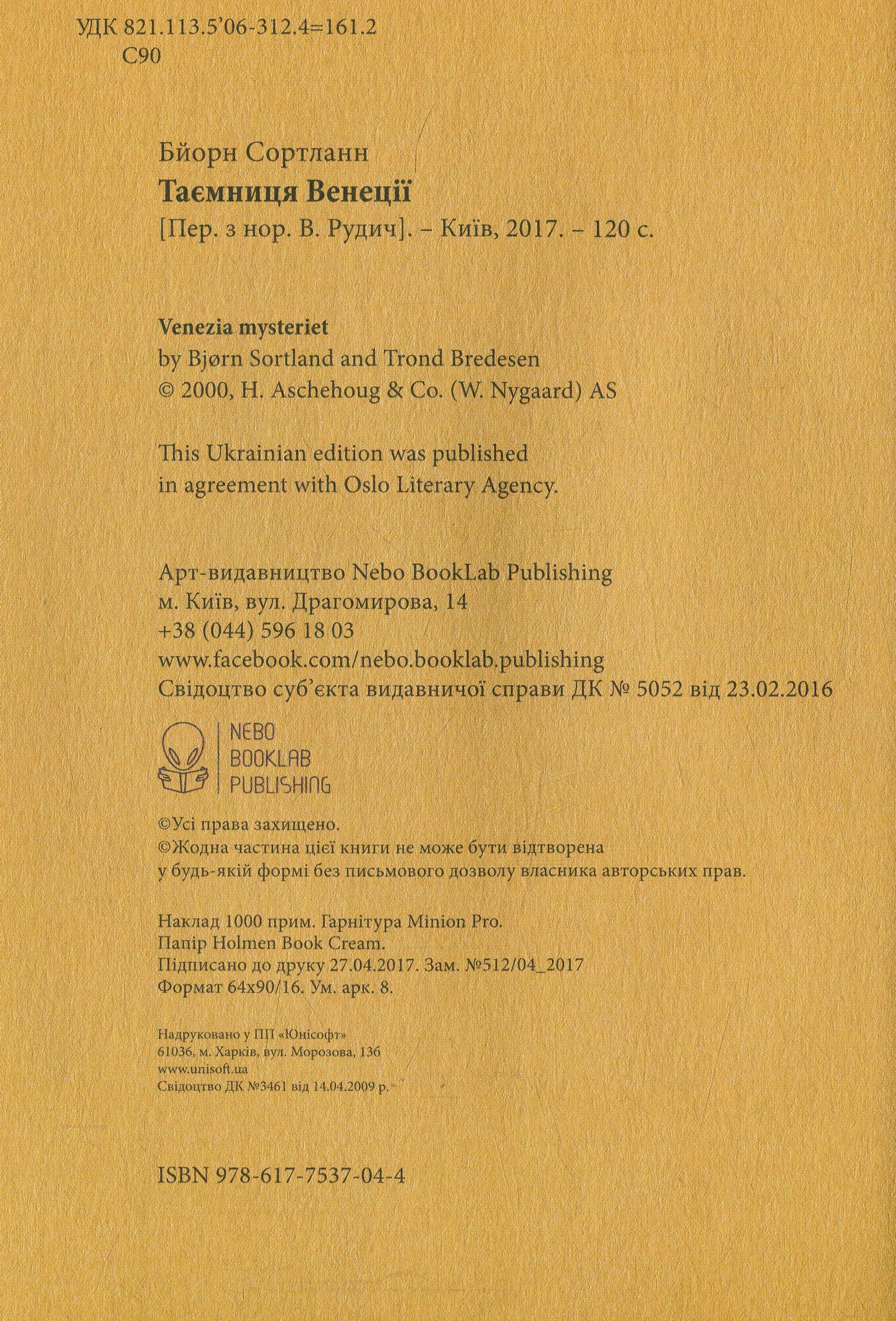 УДК 821.113.5'06-312.4=161.2
С90

Бйорн Сортланн
Таємниця Венеції
[Пер. з нор. В. Рудич]. – Київ, 2017. – 120 с.

Venezia mysteriet
by Bjørn Sortland and Trond Bredesen
© 2000, H. Aschehoug & Co. (W. Nygaard) AS

This Ukrainian edition was published in agreement with Oslo Literary Agency.

Арт-видавництво Nebo BookLab Publishing
м. Київ, вул. Драгомирова, 14
+38 (044) 596 18 03
www.facebook.com/nebo.booklab.publishing
Свідоцтво суб'єкта видавничої справи ДК № 5052 від 23.02.2016

NEBO
BOOKLAB
PUBLISHING

©Усі права захищено.
©Жодна частина цієї книги не може бути відтворена у будь-якій формі без письмового дозволу власника авторських прав.

Наклад 1000 прим. Гарнітура Minion Pro.
Папір Holmen Book Cream.
Підписано до друку 27.04.2017. Зам. №512/04_2017
Формат 64x90/16. Ум. арк. 8.

Надруковано у ПП «Юнісофт»
61036, м. Харків, вул. Морозова, 13б
www.unisoft.ua
Свідоцтво ДК №3461 від 14.04.2009 р.

ISBN 978-617-7537-04-4